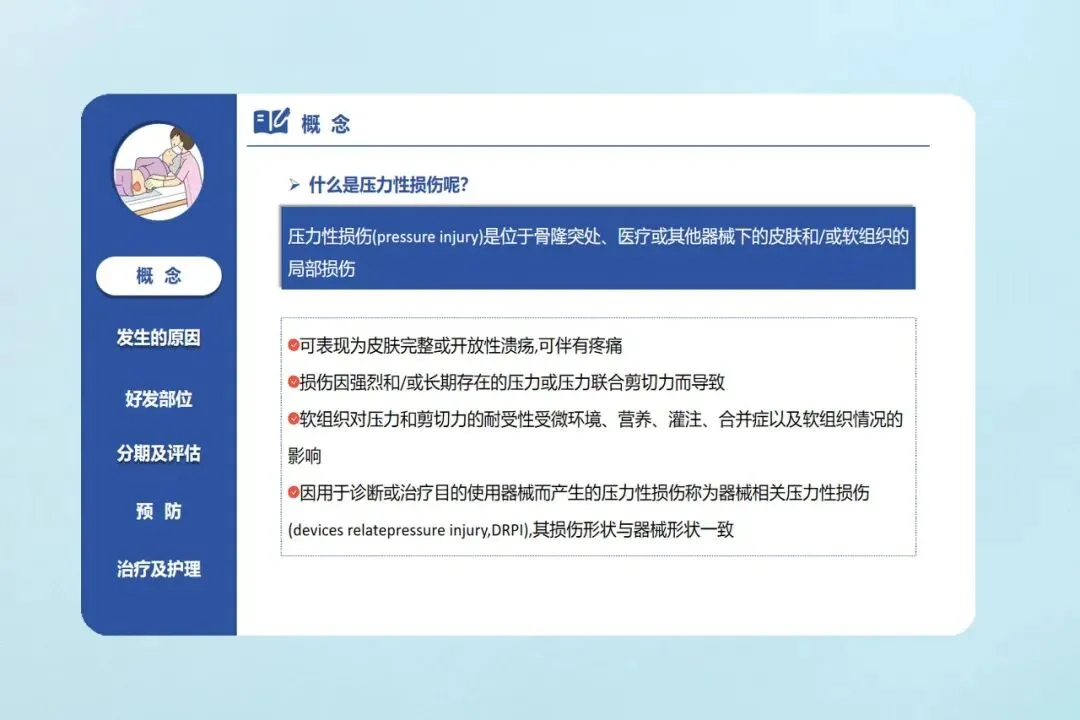 概 念

发生的原因

好发部位

分期及评估

预 防

治疗及护理

概 念

➢ 什么是压力性损伤呢?

压力性损伤(pressure injury)是位于骨隆突处、医疗或其他器械下的皮肤和/或软组织的局部损伤

• 可表现为皮肤完整或开放性溃疡,可伴有疼痛
• 损伤因强烈和/或长期存在的压力或压力联合剪切力而导致
• 软组织对压力和剪切力的耐受性受微环境、营养、灌注、合并症以及软组织情况的影响
• 因用于诊断或治疗目的使用器械而产生的压力性损伤称为器械相关压力性损伤(devices relatepressure injury,DRPI),其损伤形状与器械形状一致